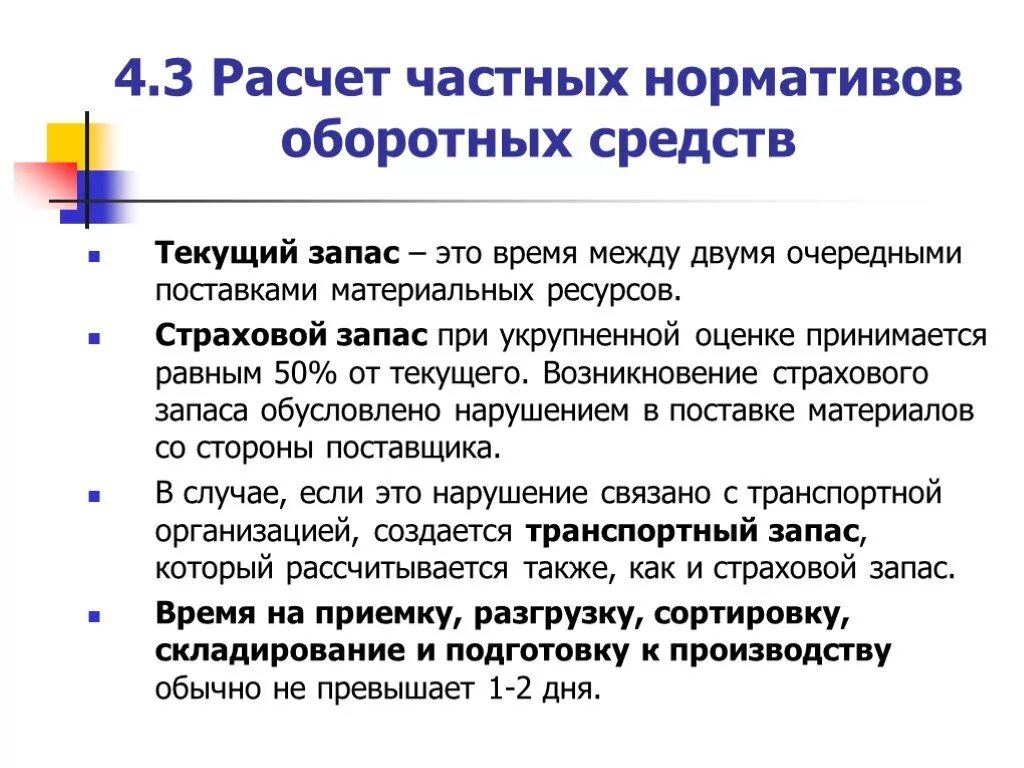 4.3 Расчет частных нормативов оборотных средств

Текущий запас – это время между двумя очередными поставками материальных ресурсов.

Страховой запас при укрупненной оценке принимается равным 50% от текущего. Возникновение страхового запаса обусловлено нарушением в поставке материалов со стороны поставщика.

В случае, если это нарушение связано с транспортной организацией, создается транспортный запас, который рассчитывается также, как и страховой запас.

Время на приемку, разгрузку, сортировку, складирование и подготовку к производству обычно не превышает 1-2 дня.